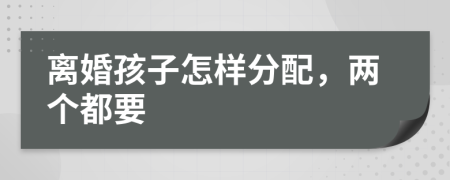 离婚孩子怎样分配，两个都要